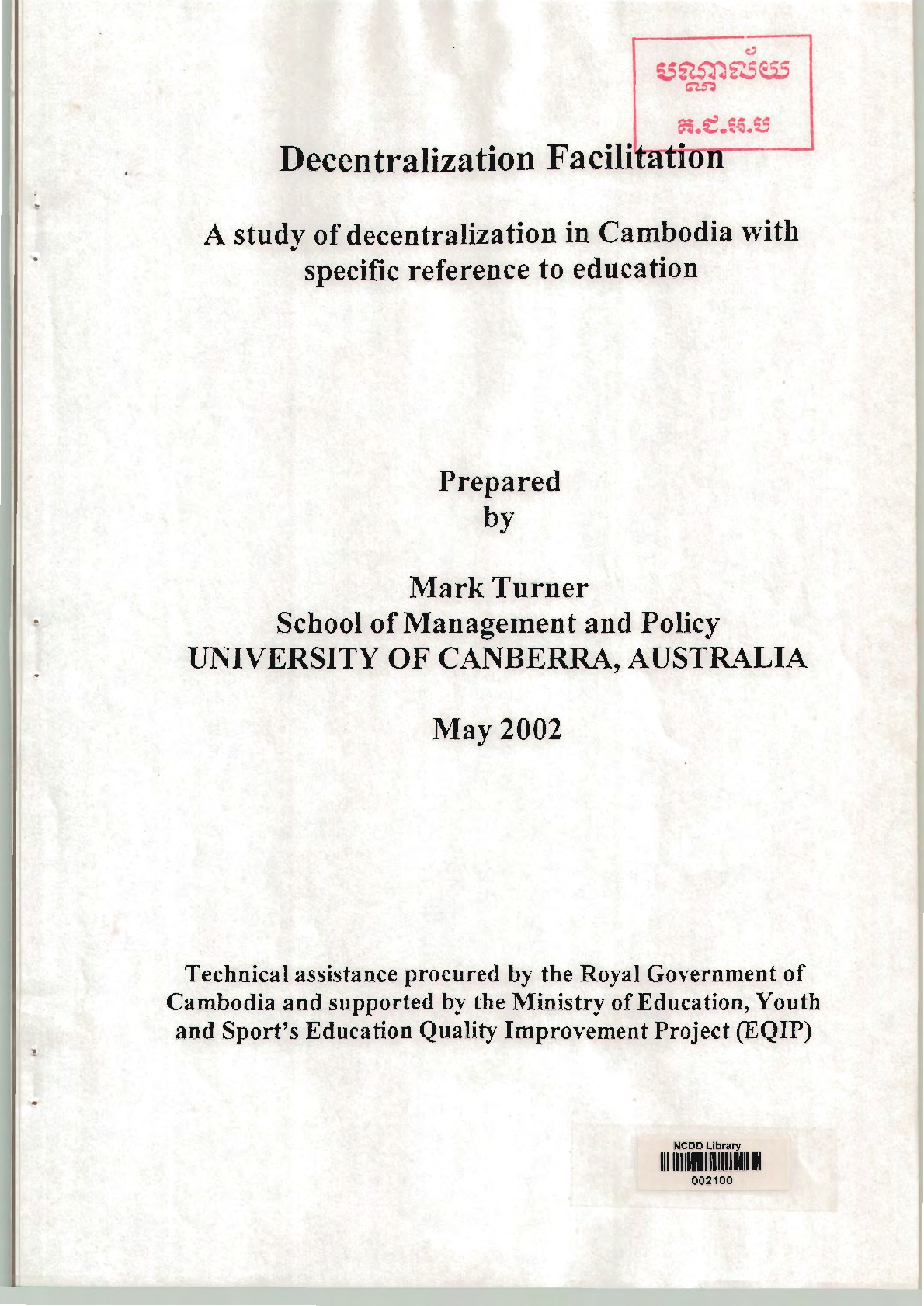 បណ្ណាល័យ
គ.ជ.អ.ប

Decentralization Facilitation

A study of decentralization in Cambodia with specific reference to education

Prepared by

Mark Turner
School of Management and Policy
UNIVERSITY OF CANBERRA, AUSTRALIA

May 2002

Technical assistance procured by the Royal Government of Cambodia and supported by the Ministry of Education, Youth and Sport's Education Quality Improvement Project (EQIP)

NCDD Library
002100